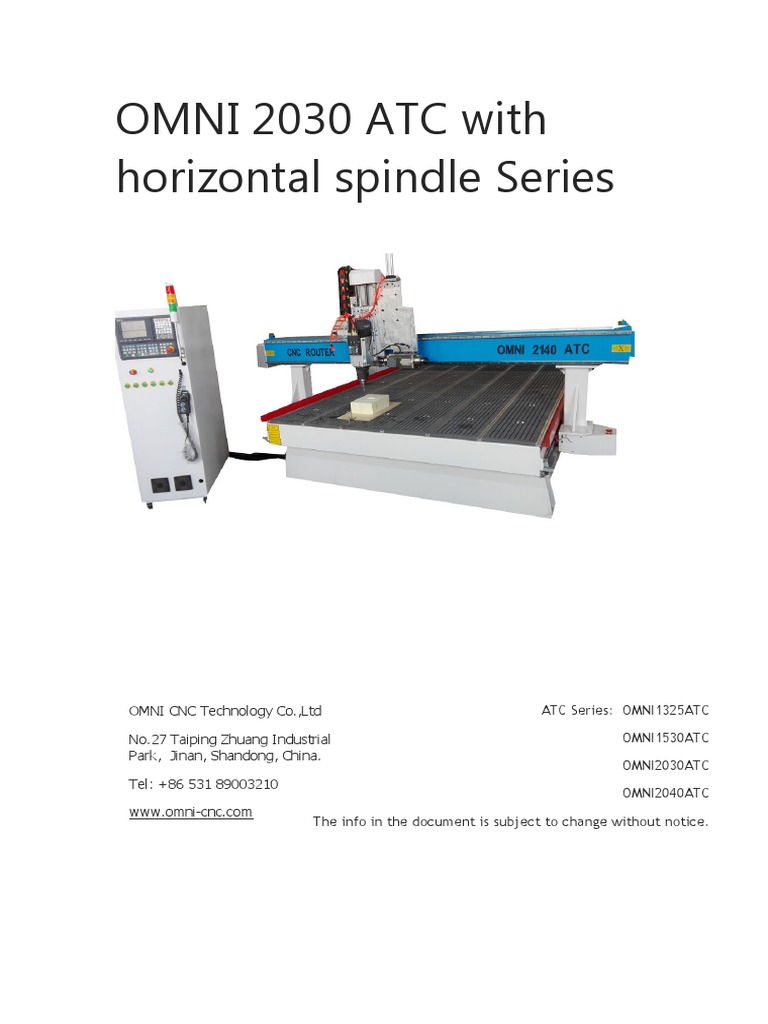 OMNI 2030 ATC with horizontal spindle Series

CNC ROUTER

OMNI 2140 ATC

OMNI CNC Technology Co.,Ltd

No.27 Taiping Zhuang Industrial Park, Jinan, Shandong, China.

Tel: +86 531 89003210

www.omni-cnc.com

ATC Series: OMNI1325ATC

OMNI1530ATC

OMNI2030ATC

OMNI2040ATC

The info in the document is subject to change without notice.